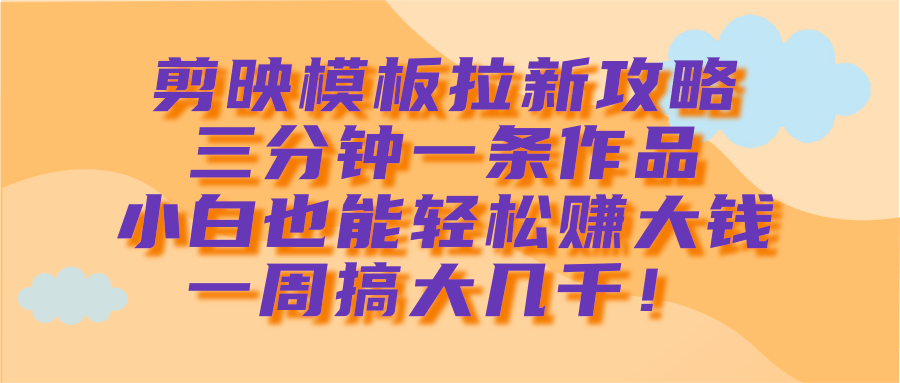 剪映模板拉新攻略
三分钟一条作品
小白也能轻松赚大钱
一周搞大几千！